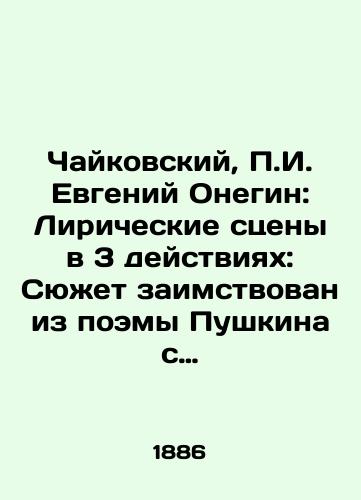 Чайковский, П.И. Евгений Онегин: Лирические сцены в 3 действиях: Сюжет заимствован из поэмы Пушкина с...

1886